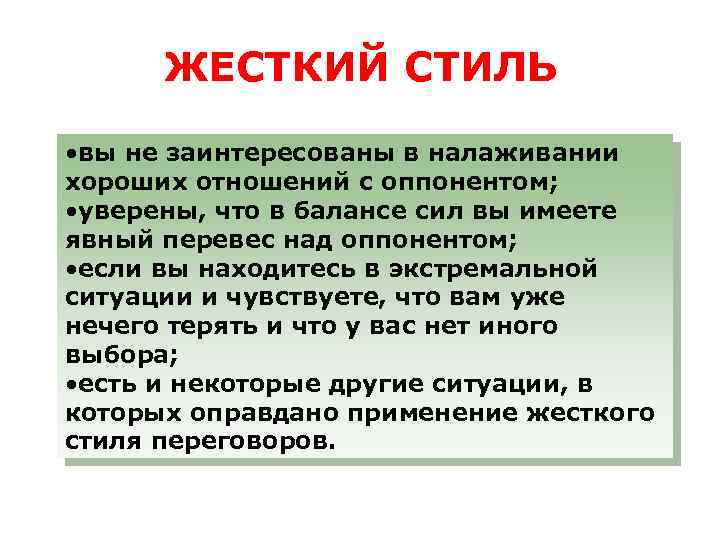 ЖЕСТКИЙ СТИЛЬ

•вы не заинтересованы в налаживании хороших отношений с оппонентом;
•уверены, что в балансе сил вы имеете явный перевес над оппонентом;
•если вы находитесь в экстремальной ситуации и чувствуете, что вам уже нечего терять и что у вас нет иного выбора;
•есть и некоторые другие ситуации, в которых оправдано применение жесткого стиля переговоров.